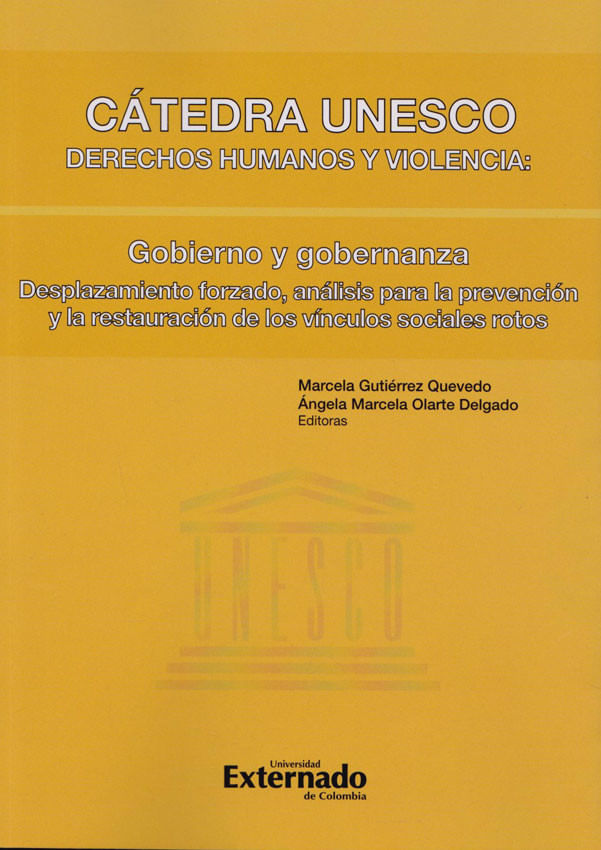 CÁTEDRA UNESCO
DERECHOS HUMANOS Y VIOLENCIA:

Gobierno y gobernanza
Desplazamiento forzado, análisis para la prevención y la restauración de los vínculos sociales rotos

Marcela Gutiérrez Quevedo
Ángela Marcela Olarte Delgado
Editoras

UNESCO

Universidad
Externado
de Colombia